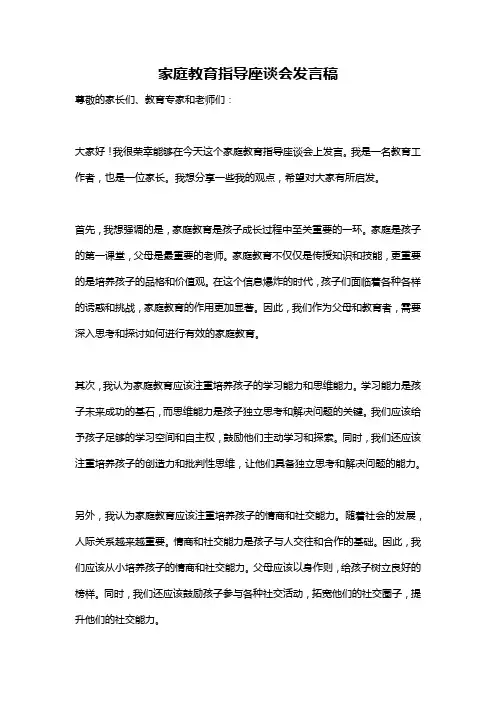 家庭教育指导座谈会发言稿

尊敬的家长们、教育专家和老师们：

大家好！我很荣幸能够在今天这个家庭教育指导座谈会上发言。我是一名教育工作者，也是一位家长。我想分享一些我的观点，希望对大家有所启发。

首先，我想强调的是，家庭教育是孩子成长过程中至关重要的一环。家庭是孩子的第一课堂，父母是最重要的老师。家庭教育不仅仅是传授知识和技能，更重要的是培养孩子的品格和价值观。在这个信息爆炸的时代，孩子们面临着各种各样的诱惑和挑战，家庭教育的作用更加显著。因此，我们作为父母和教育者，需要深入思考和探讨如何进行有效的家庭教育。

其次，我认为家庭教育应该注重培养孩子的学习能力和思维能力。学习能力是孩子未来成功的基石，而思维能力是孩子独立思考和解决问题的关键。我们应该给予孩子足够的学习空间和自主权，鼓励他们主动学习和探索。同时，我们还应该注重培养孩子的创造力和批判性思维，让他们具备独立思考和解决问题的能力。

另外，我认为家庭教育应该注重培养孩子的情商和社交能力。随着社会的发展，人际关系越来越重要。情商和社交能力是孩子与人交往和合作的基础。因此，我们应该从小培养孩子的情商和社交能力。父母应该以身作则，给孩子树立良好的榜样。同时，我们还应该鼓励孩子参与各种社交活动，拓宽他们的社交圈子，提升他们的社交能力。